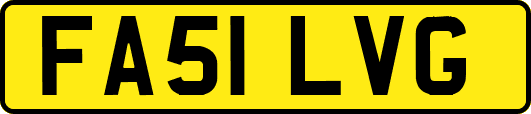 FA51 LVG